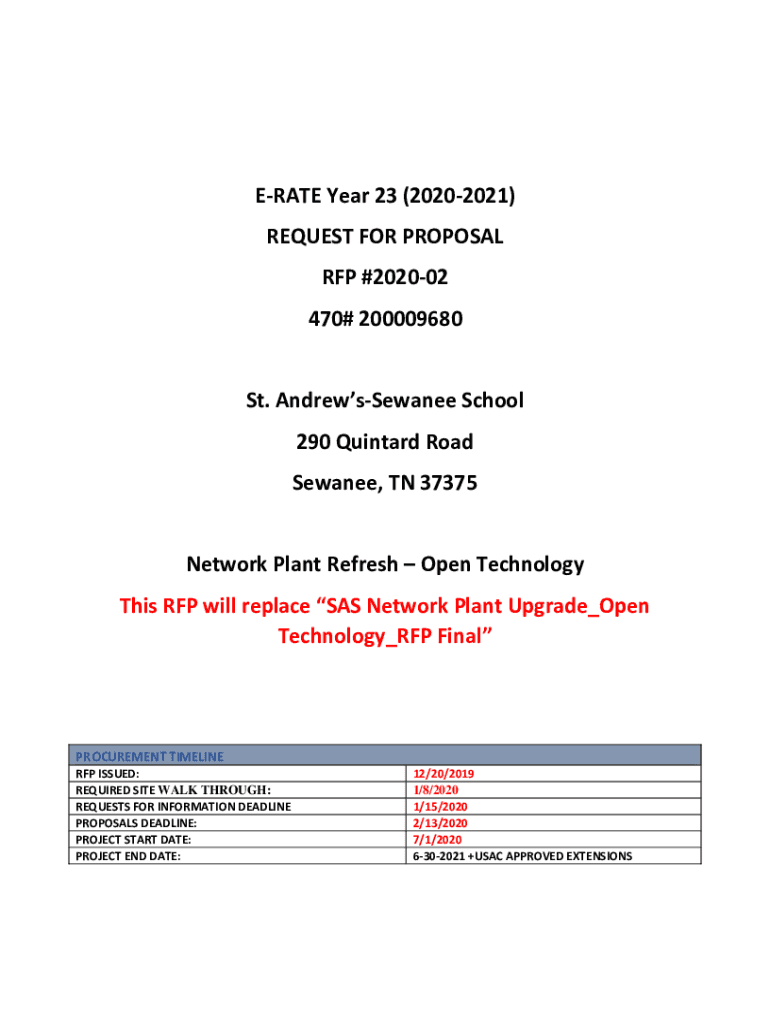 E-RATE Year 23 (2020-2021)

REQUEST FOR PROPOSAL

RFP #2020-02

470# 200009680

St. Andrew's-Sewanee School

290 Quintard Road

Sewanee, TN 37375

Network Plant Refresh – Open Technology

This RFP will replace "SAS Network Plant Upgrade_Open Technology_RFP Final"

| PROCUREMENT TIMELINE | |
|---|---|
| RFP ISSUED: | 12/20/2019 |
| REQUIRED SITE WALK THROUGH: | 1/8/2020 |
| REQUESTS FOR INFORMATION DEADLINE | 1/15/2020 |
| PROPOSALS DEADLINE: | 2/13/2020 |
| PROJECT START DATE: | 7/1/2020 |
| PROJECT END DATE: | 6-30-2021 +USAC APPROVED EXTENSIONS |